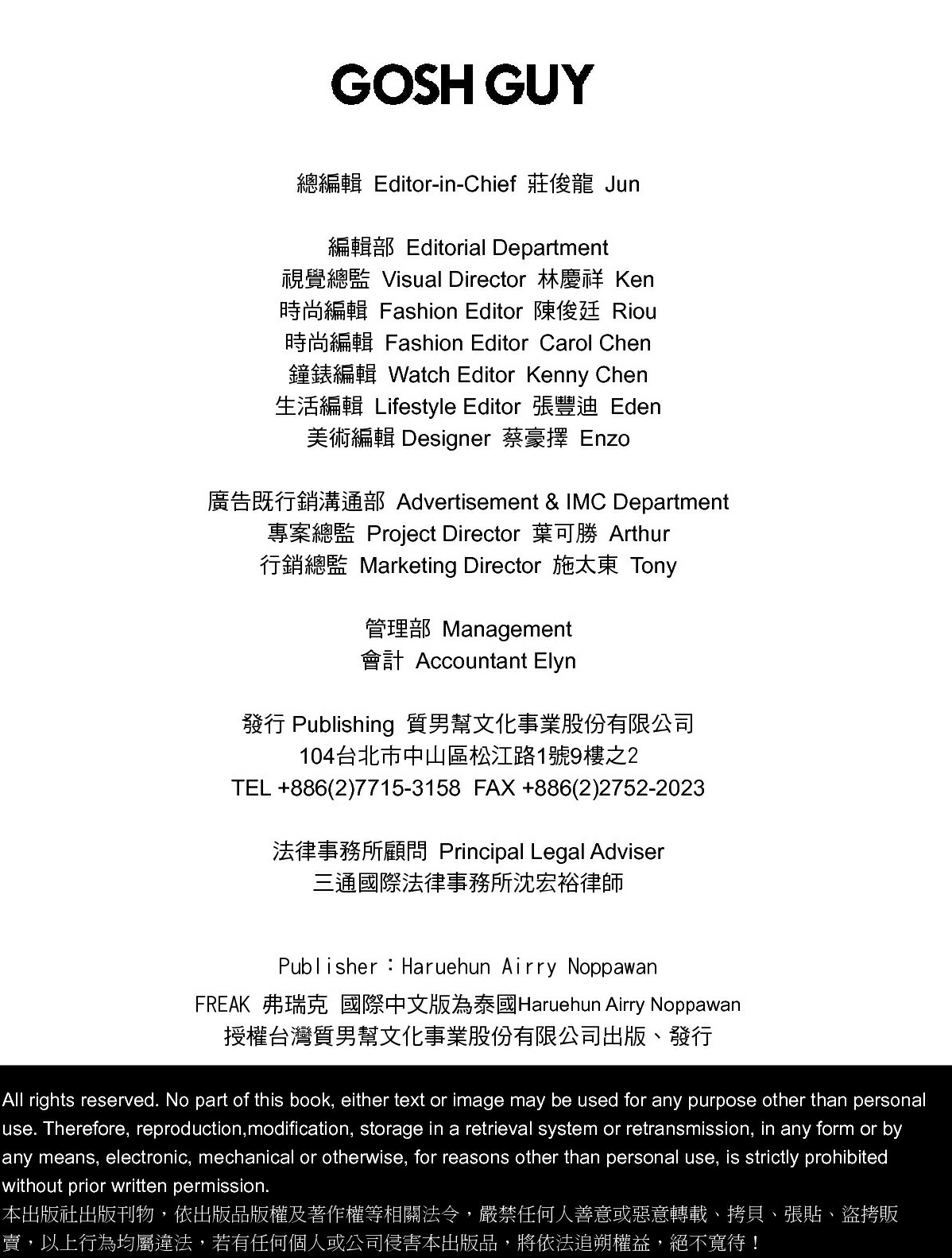 GOSH GUY

總編輯 Editor-in-Chief 莊俊龍 Jun

編輯部 Editorial Department
視覺總監 Visual Director 林慶祥 Ken
時尚編輯 Fashion Editor 陳俊廷 Riou
時尚編輯 Fashion Editor Carol Chen
鐘錶編輯 Watch Editor Kenny Chen
生活編輯 Lifestyle Editor 張豐迪 Eden
美術編輯 Designer 蔡豪擇 Enzo

廣告既行銷溝通部 Advertisement & IMC Department
專案總監 Project Director 葉可勝 Arthur
行銷總監 Marketing Director 施太東 Tony

管理部 Management
會計 Accountant Elyn

發行 Publishing 質男幫文化事業股份有限公司
104台北市中山區松江路1號9樓之2
TEL +886(2)7715-3158 FAX +886(2)2752-2023

法律事務所顧問 Principal Legal Adviser
三通國際法律事務所沈宏裕律師

Publisher：Haruehun Airry Noppawan
FREAK 弗瑞克 國際中文版為泰國Haruehun Airry Noppawan
授權台灣質男幫文化事業股份有限公司出版、發行

All rights reserved. No part of this book, either text or image may be used for any purpose other than personal use. Therefore, reproduction,modification, storage in a retrieval system or retransmission, in any form or by any means, electronic, mechanical or otherwise, for reasons other than personal use, is strictly prohibited without prior written permission.
本出版社出版刊物，依出版品版權及著作權等相關法令，嚴禁任何人善意或惡意轉載、拷貝、張貼、盜拷販賣，以上行為均屬違法，若有任何個人或公司侵害本出版品，將依法追朔權益，絕不寬待！